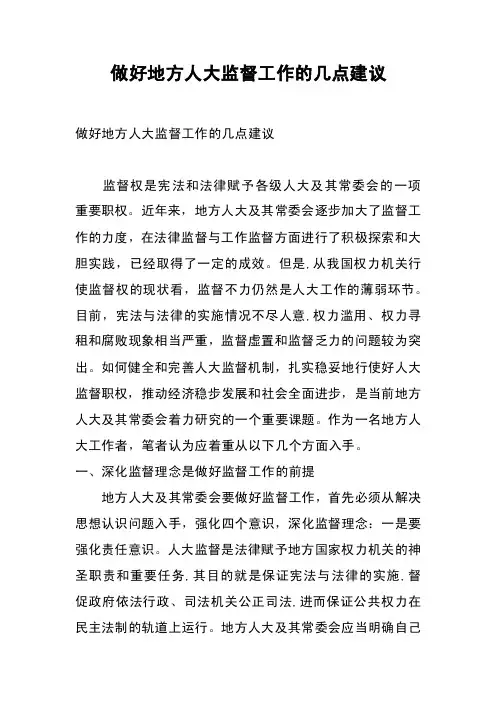 做好地方人大监督工作的几点建议

做好地方人大监督工作的几点建议

监督权是宪法和法律赋予各级人大及其常委会的一项重要职权。近年来，地方人大及其常委会逐步加大了监督工作的力度，在法律监督与工作监督方面进行了积极探索和大胆实践，已经取得了一定的成效。但是，从我国权力机关行使监督权的现状看，监督不力仍然是人大工作的薄弱环节。目前，宪法与法律的实施情况不尽人意，权力滥用、权力寻租和腐败现象相当严重，监督虚置和监督乏力的问题较为突出。如何健全和完善人大监督机制，扎实稳妥地行使好人大监督职权，推动经济稳步发展和社会全面进步，是当前地方人大及其常委会着力研究的一个重要课题。作为一名地方人大工作者，笔者认为应着重从以下几个方面入手。

一、深化监督理念是做好监督工作的前提

地方人大及其常委会要做好监督工作，首先必须从解决思想认识问题入手，强化四个意识，深化监督理念：一是要强化责任意识。人大监督是法律赋予地方国家权力机关的神圣职责和重要任务，其目的就是保证宪法与法律的实施，督促政府依法行政、司法机关公正司法，进而保证公共权力在民主法制的轨道上运行。地方人大及其常委会应当明确自己